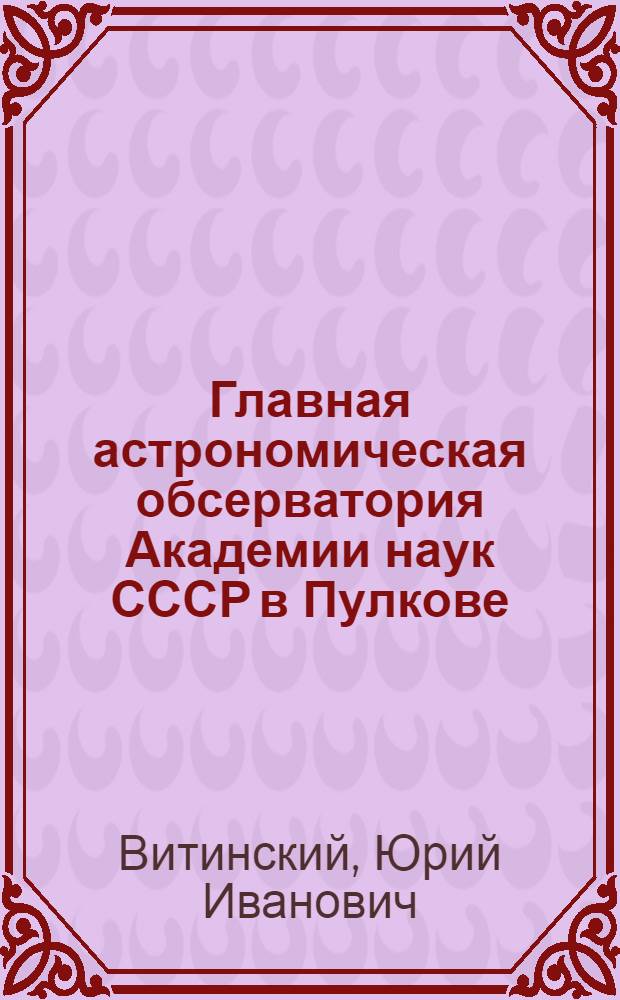 Главная астрономическая обсерватория Академии наук СССР в Пулкове

Витинский, Юрий Иванович